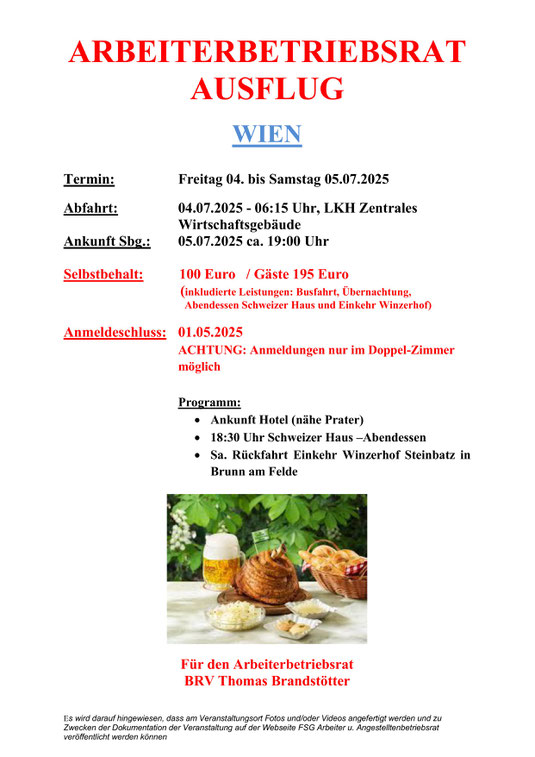 ARBEITERBETRIEBSRAT AUSFLUG

WIEN

Termin: Freitag 04. bis Samstag 05.07.2025

Abfahrt: 04.07.2025 - 06:15 Uhr, LKH Zentrales Wirtschaftsgebäude

Ankunft Sbg.: 05.07.2025 ca. 19:00 Uhr

Selbstbehalt: 100 Euro / Gäste 195 Euro
(inkludierte Leistungen: Busfahrt, Übernachtung, Abendessen Schweizer Haus und Einkehr Winzerhof)

Anmeldeschluss: 01.05.2025
ACHTUNG: Anmeldungen nur im Doppel-Zimmer möglich

Programm:
• Ankunft Hotel (nähe Prater)
• 18:30 Uhr Schweizer Haus –Abendessen
• Sa. Rückfahrt Einkehr Winzerhof Steinbatz in Brunn am Felde

Für den Arbeiterbetriebsrat
BRV Thomas Brandstötter

Es wird darauf hingewiesen, dass am Veranstaltungsort Fotos und/oder Videos angefertigt werden und zu Zwecken der Dokumentation der Veranstaltung auf der Webseite FSG Arbeiter u. Angestelltenbetriebsrat veröffentlicht werden können